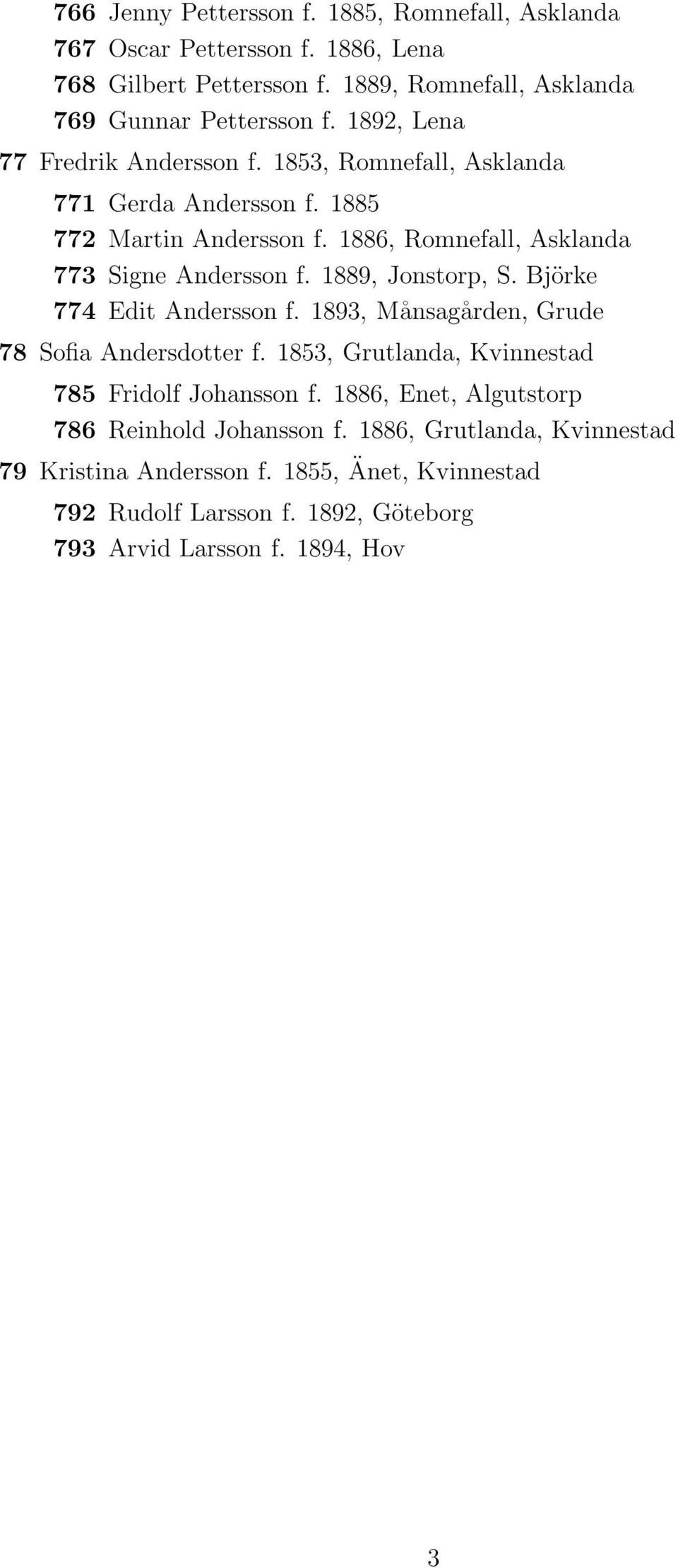 766 Jenny Pettersson f. 1885, Romnefall, Asklanda
767 Oscar Pettersson f. 1886, Lena
768 Gilbert Pettersson f. 1889, Romnefall, Asklanda
769 Gunnar Pettersson f. 1892, Lena
77 Fredrik Andersson f. 1853, Romnefall, Asklanda
771 Gerda Andersson f. 1885
772 Martin Andersson f. 1886, Romnefall, Asklanda
773 Signe Andersson f. 1889, Jonstorp, S. Björke
774 Edit Andersson f. 1893, Månsagården, Grude
78 Sofia Andersdotter f. 1853, Grutlanda, Kvinnestad
785 Fridolf Johansson f. 1886, Enet, Algutstorp
786 Reinhold Johansson f. 1886, Grutlanda, Kvinnestad
79 Kristina Andersson f. 1855, Änet, Kvinnestad
792 Rudolf Larsson f. 1892, Göteborg
793 Arvid Larsson f. 1894, Hov

3